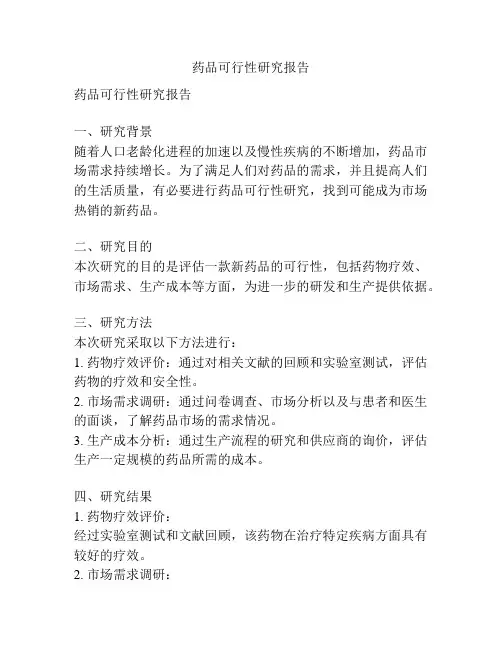 药品可行性研究报告

药品可行性研究报告

一、研究背景
随着人口老龄化进程的加速以及慢性疾病的不断增加，药品市场需求持续增长。为了满足人们对药品的需求，并且提高人们的生活质量，有必要进行药品可行性研究，找到可能成为市场热销的新药品。

二、研究目的
本次研究的目的是评估一款新药品的可行性，包括药物疗效、市场需求、生产成本等方面，为进一步的研发和生产提供依据。

三、研究方法
本次研究采取以下方法进行：
1. 药物疗效评价：通过对相关文献的回顾和实验室测试，评估药物的疗效和安全性。
2. 市场需求调研：通过问卷调查、市场分析以及与患者和医生的面谈，了解药品市场的需求情况。
3. 生产成本分析：通过生产流程的研究和供应商的询价，评估生产一定规模的药品所需的成本。

四、研究结果
1. 药物疗效评价：
经过实验室测试和文献回顾，该药物在治疗特定疾病方面具有较好的疗效。
2. 市场需求调研：